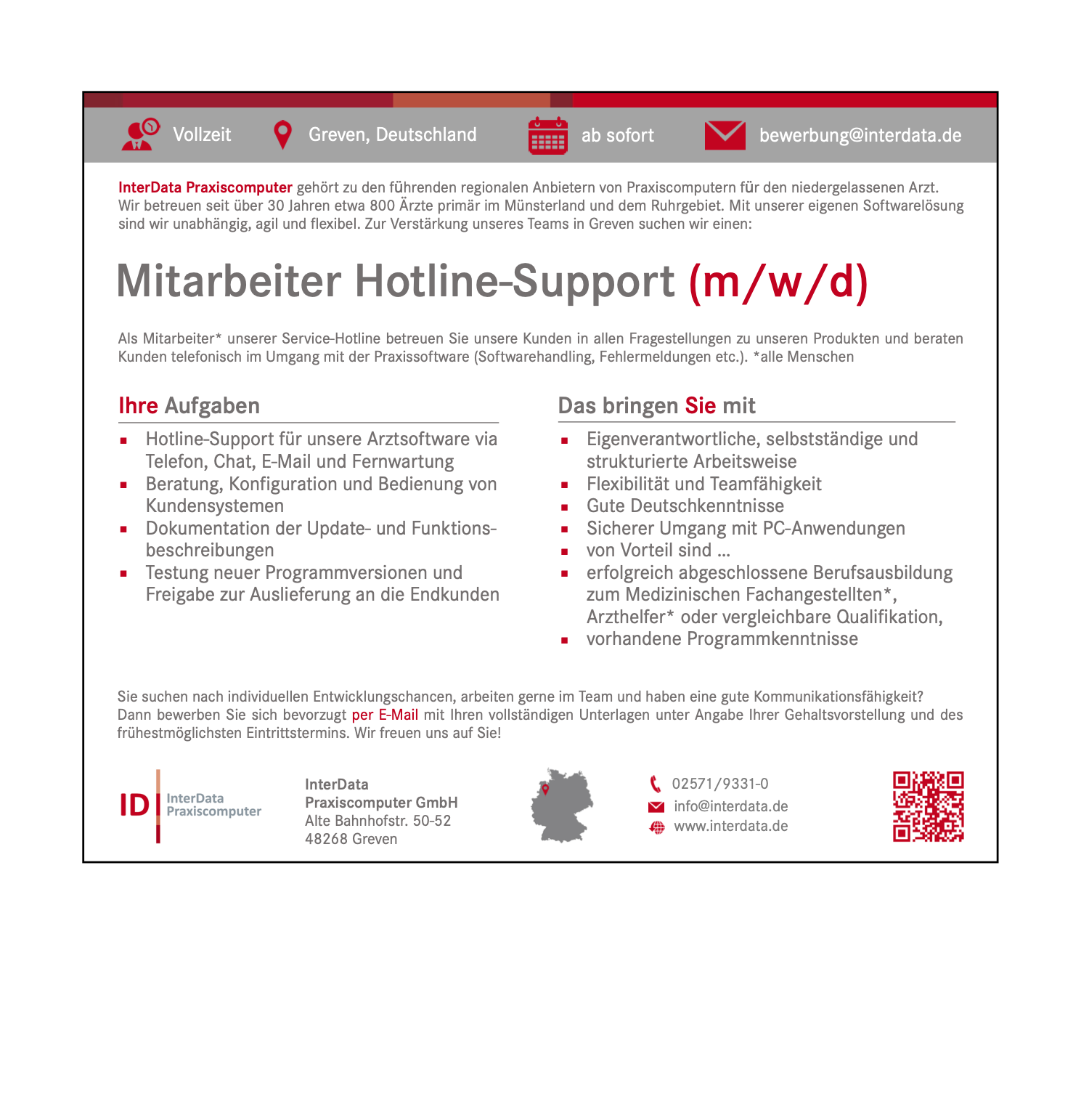 Vollzeit Greven, Deutschland ab sofort bewerbung@interdata.de

InterData Praxiscomputer gehört zu den führenden regionalen Anbietern von Praxiscomputern für den niedergelassenen Arzt. Wir betreuen seit über 30 Jahren etwa 800 Ärzte primär im Münsterland und dem Ruhrgebiet. Mit unserer eigenen Softwarelösung sind wir unabhängig, agil und flexibel. Zur Verstärkung unseres Teams in Greven suchen wir einen:

Mitarbeiter Hotline-Support (m/w/d)

Als Mitarbeiter* unserer Service-Hotline betreuen Sie unsere Kunden in allen Fragestellungen zu unseren Produkten und beraten Kunden telefonisch im Umgang mit der Praxissoftware (Softwarehandling, Fehlermeldungen etc.). *alle Menschen

Ihre Aufgaben

- Hotline-Support für unsere Arztsoftware via Telefon, Chat, E-Mail und Fernwartung
- Beratung, Konfiguration und Bedienung von Kundensystemen
- Dokumentation der Update- und Funktionsbeschreibungen
- Testung neuer Programmversionen und Freigabe zur Auslieferung an die Endkunden

Das bringen Sie mit

- Eigenverantwortliche, selbstständige und strukturierte Arbeitsweise
- Flexibilität und Teamfähigkeit
- Gute Deutschkenntnisse
- Sicherer Umgang mit PC-Anwendungen
- von Vorteil sind ...
- erfolgreich abgeschlossene Berufsausbildung zum Medizinischen Fachangestellten*, Arzthelfer* oder vergleichbare Qualifikation,
- vorhandene Programmkenntnisse

Sie suchen nach individuellen Entwicklungschancen, arbeiten gerne im Team und haben eine gute Kommunikationsfähigkeit? Dann bewerben Sie sich bevorzugt per E-Mail mit Ihren vollständigen Unterlagen unter Angabe Ihrer Gehaltsvorstellung und des frühestmöglichsten Eintrittstermins. Wir freuen uns auf Sie!

ID InterData Praxiscomputer

InterData
Praxiscomputer GmbH
Alte Bahnhofstr. 50-52
48268 Greven

02571/9331-0
info@interdata.de
www.interdata.de